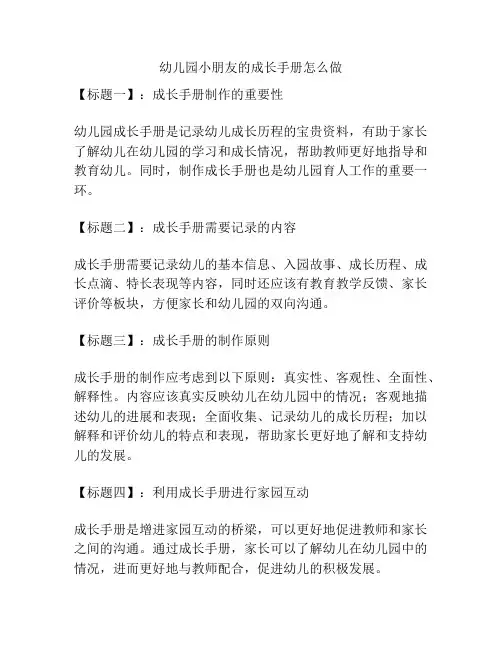 幼儿园小朋友的成长手册怎么做

【标题一】：成长手册制作的重要性

幼儿园成长手册是记录幼儿成长历程的宝贵资料，有助于家长了解幼儿在幼儿园的学习和成长情况，帮助教师更好地指导和教育幼儿。同时，制作成长手册也是幼儿园育人工作的重要一环。

【标题二】：成长手册需要记录的内容

成长手册需要记录幼儿的基本信息、入园故事、成长历程、成长点滴、特长表现等内容，同时还应该有教育教学反馈、家长评价等板块，方便家长和幼儿园的双向沟通。

【标题三】：成长手册的制作原则

成长手册的制作应考虑到以下原则：真实性、客观性、全面性、解释性。内容应该真实反映幼儿在幼儿园中的情况；客观地描述幼儿的进展和表现；全面收集、记录幼儿的成长历程；加以解释和评价幼儿的特点和表现，帮助家长更好地了解和支持幼儿的发展。

【标题四】：利用成长手册进行家园互动

成长手册是增进家园互动的桥梁，可以更好地促进教师和家长之间的沟通。通过成长手册，家长可以了解幼儿在幼儿园中的情况，进而更好地与教师配合，促进幼儿的积极发展。